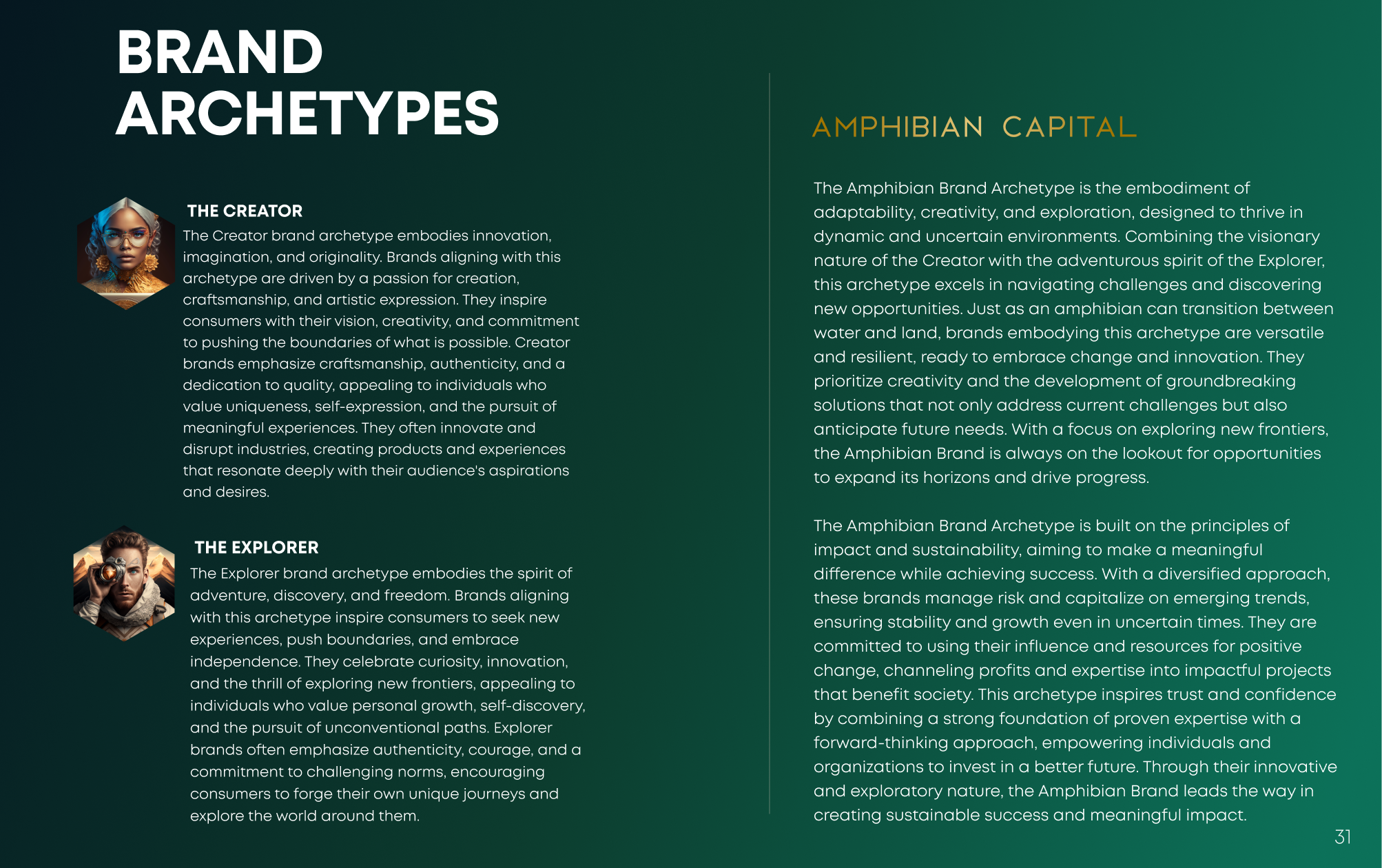 BRAND ARCHETYPES

THE CREATOR

The Creator brand archetype embodies innovation, imagination, and originality. Brands aligning with this archetype are driven by a passion for creation, craftsmanship, and artistic expression. They inspire consumers with their vision, creativity, and commitment to pushing the boundaries of what is possible. Creator brands emphasize craftsmanship, authenticity, and a dedication to quality, appealing to individuals who value uniqueness, self-expression, and the pursuit of meaningful experiences. They often innovate and disrupt industries, creating products and experiences that resonate deeply with their audience's aspirations and desires.

THE EXPLORER

The Explorer brand archetype embodies the spirit of adventure, discovery, and freedom. Brands aligning with this archetype inspire consumers to seek new experiences, push boundaries, and embrace independence. They celebrate curiosity, innovation, and the thrill of exploring new frontiers, appealing to individuals who value personal growth, self-discovery, and the pursuit of unconventional paths. Explorer brands often emphasize authenticity, courage, and a commitment to challenging norms, encouraging consumers to forge their own unique journeys and explore the world around them.

AMPHIBIAN CAPITAL

The Amphibian Brand Archetype is the embodiment of adaptability, creativity, and exploration, designed to thrive in dynamic and uncertain environments. Combining the visionary nature of the Creator with the adventurous spirit of the Explorer, this archetype excels in navigating challenges and discovering new opportunities. Just as an amphibian can transition between water and land, brands embodying this archetype are versatile and resilient, ready to embrace change and innovation. They prioritize creativity and the development of groundbreaking solutions that not only address current challenges but also anticipate future needs. With a focus on exploring new frontiers, the Amphibian Brand is always on the lookout for opportunities to expand its horizons and drive progress.

The Amphibian Brand Archetype is built on the principles of impact and sustainability, aiming to make a meaningful difference while achieving success. With a diversified approach, these brands manage risk and capitalize on emerging trends, ensuring stability and growth even in uncertain times. They are committed to using their influence and resources for positive change, channeling profits and expertise into impactful projects that benefit society. This archetype inspires trust and confidence by combining a strong foundation of proven expertise with a forward-thinking approach, empowering individuals and organizations to invest in a better future. Through their innovative and exploratory nature, the Amphibian Brand leads the way in creating sustainable success and meaningful impact.

31